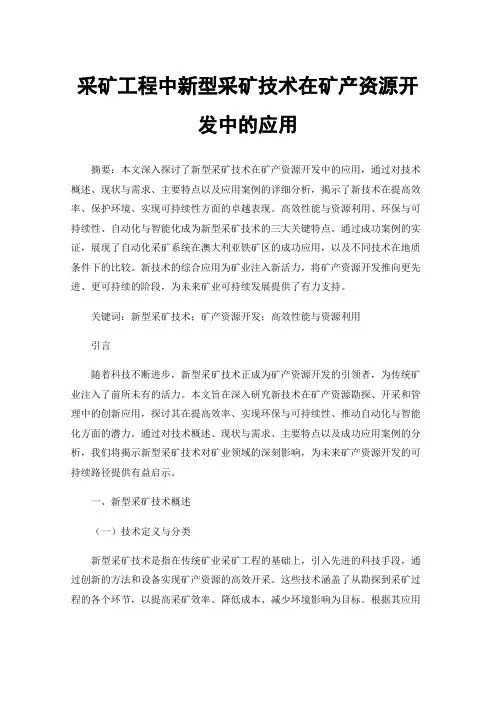 采矿工程中新型采矿技术在矿产资源开发中的应用

摘要：本文深入探讨了新型采矿技术在矿产资源开发中的应用，通过对技术概述、现状与需求、主要特点以及应用案例的详细分析，揭示了新技术在提高效率、保护环境、实现可持续性方面的卓越表现。高效性能与资源利用、环保与可持续性、自动化与智能化成为新型采矿技术的三大关键特点。通过成功案例的实证，展现了自动化采矿系统在澳大利亚铁矿区的成功应用，以及不同技术在地质条件下的比较。新技术的综合应用为矿业注入新活力，将矿产资源开发推向更先进、更可持续的阶段，为未来矿业可持续发展提供了有力支持。

关键词：新型采矿技术；矿产资源开发；高效性能与资源利用

引言

随着科技不断进步，新型采矿技术正成为矿产资源开发的引领者，为传统矿业注入了前所未有的活力。本文旨在深入研究新技术在矿产资源勘探、开采和管理中的创新应用，探讨其在提高效率、实现环保与可持续性、推动自动化与智能化方面的潜力。通过对技术概述、现状与需求、主要特点以及成功应用案例的分析，我们将揭示新型采矿技术对矿业领域的深刻影响，为未来矿产资源开发的可持续路径提供有益启示。

一、新型采矿技术概述

（一）技术定义与分类

新型采矿技术是指在传统矿业采矿工程的基础上，引入先进的科技手段，通过创新的方法和设备实现矿产资源的高效开采。这些技术涵盖了从勘探到采矿过程的各个环节，以提高采矿效率、降低成本、减少环境影响为目标。根据其应用